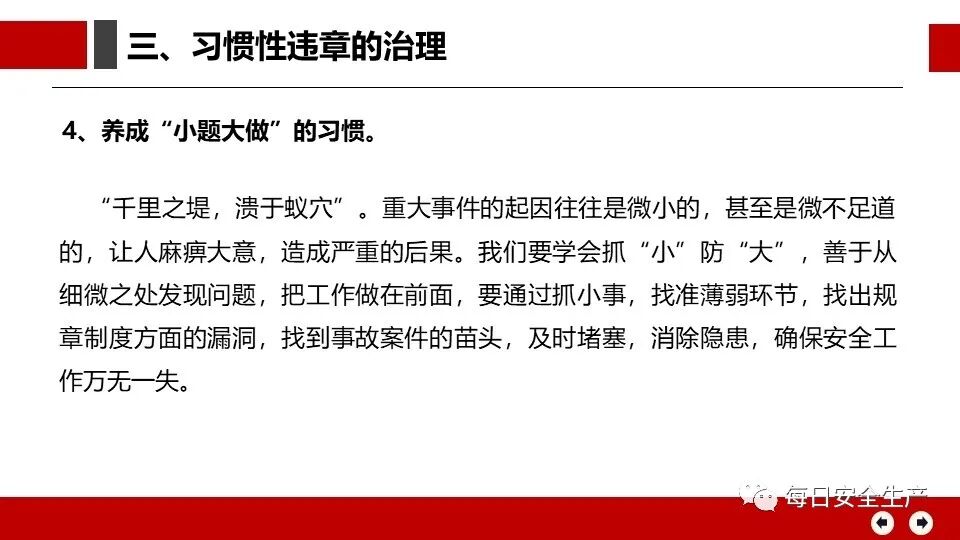 三、习惯性违章的治理

4、养成“小题大做”的习惯。

“千里之堤，溃于蚁穴”。重大事件的起因往往是微小的，甚至是微不足道的，让人麻痹大意，造成严重的后果。我们要学会抓“小”防“大”，善于从细微之处发现问题，把工作做在前面，要通过抓小事，找准薄弱环节，找出规章制度方面的漏洞，找到事故案件的苗头，及时堵塞，消除隐患，确保安全工作万无一失。

每日安全生产